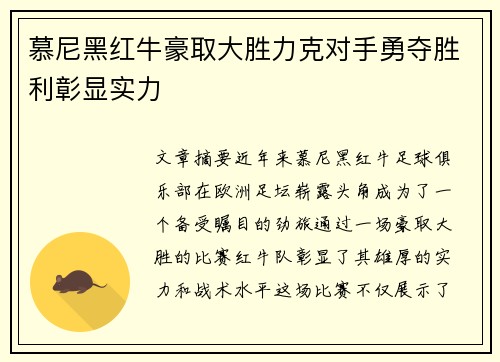 慕尼黑红牛豪取大胜力克对手勇夺胜利彰显实力

文章摘要近年来慕尼黑红牛足球俱乐部在欧洲足坛崭露头角成为了一个备受瞩目的劲旅通过一场豪取大胜的比赛红牛队彰显了其雄厚的实力和战术水平这场比赛不仅展示了